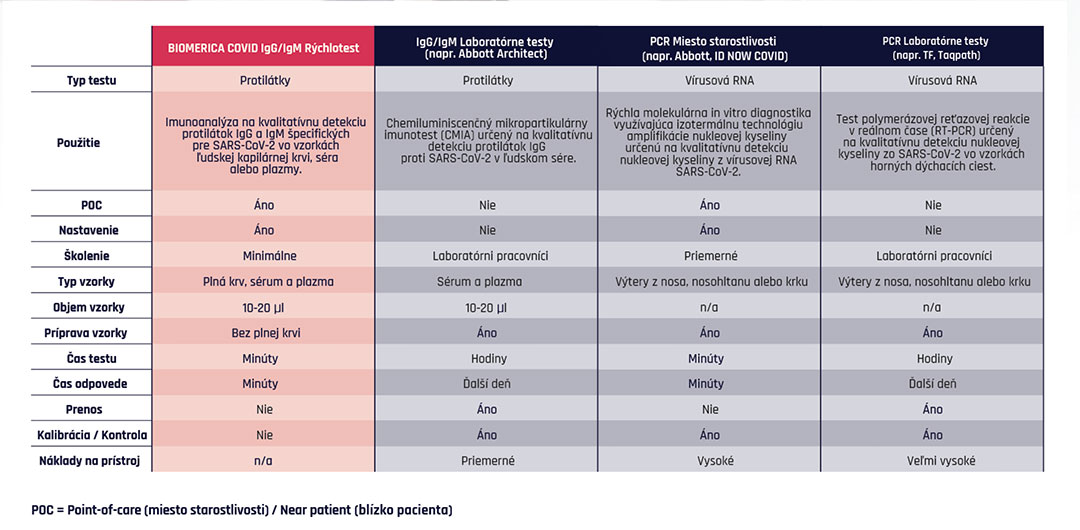 | | BIOMERICA COVID IgG/IgM Rýchlotest | IgG/IgM Laboratórne testy (napr. Abbott Architect) | PCR Miesto starostlivosti (napr. Abbott, ID NOW COVID) | PCR Laboratórne testy (napr. TF, Taqpath) |
|---|---|---|---|---|
| Typ testu | Protilátky | Protilátky | Vírusová RNA | Vírusová RNA |
| Použitie | Imunoanalýza na kvalitatívnu detekciu protilátok IgG a IgM špecifických pre SARS-CoV-2 vo vzorkách ľudskej kapilárnej krvi, séra alebo plazmy. | Chemiluminiscenčný mikropartikulárny imunotest (CMIA) určený na kvalitatívnu detekciu protilátok IgG proti SARS-CoV-2 v ľudskom sére. | Rýchla molekulárna in vitro diagnostika využívajúca izotermálnu technológiu amplifikácie nukleovej kyseliny určenú na kvalitatívnu detekciu nukleovej kyseliny z vírusovej RNA SARS-CoV-2. | Test polymerázovej reťazovej reakcie v reálnom čase (RT-PCR) určený na kvalitatívnu detekciu nukleovej kyseliny zo SARS-CoV-2 vo vzorkách horných dýchacích ciest. |
| POC | Áno | Nie | Áno | Nie |
| Nastavenie | Áno | Nie | Áno | Nie |
| Školenie | Minimálne | Laboratórni pracovníci | Priemerné | Laboratórni pracovníci |
| Typ vzorky | Plná krv, sérum a plazma | Sérum a plazma | Výtery z nosa, nosohltanu alebo krku | Výtery z nosa, nosohltanu alebo krku |
| Objem vzorky | 10-20 µl | 10-20 µl | n/a | n/a |
| Príprava vzorky | Bez plnej krvi | Áno | Áno | Áno |
| Čas testu | Minúty | Hodiny | Minúty | Hodiny |
| Čas odpovede | Minúty | Ďalší deň | Minúty | Ďalší deň |
| Prenos | Nie | Áno | Nie | Áno |
| Kalibrácia / Kontrola | Nie | Áno | Áno | Áno |
| Náklady na prístroj | n/a | Priemerné | Vysoké | Veľmi vysoké |

POC = Point-of-care (miesto starostlivosti) / Near patient (blízko pacienta)